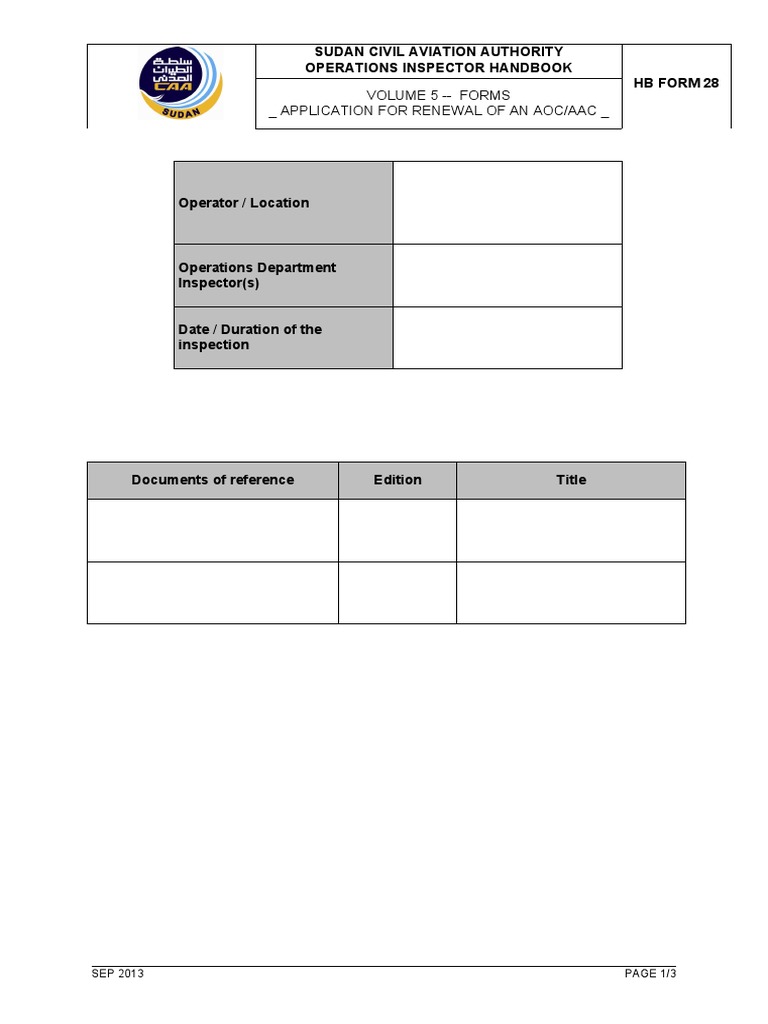 سلطة الطيران المدني
CAA
SUDAN

SUDAN CIVIL AVIATION AUTHORITY
OPERATIONS INSPECTOR HANDBOOK

VOLUME 5 -- FORMS
_ APPLICATION FOR RENEWAL OF AN AOC/AAC _

HB FORM 28

| Operator / Location | |
|---|---|
| Operations Department Inspector(s) | |
| Date / Duration of the inspection | |

| Documents of reference | Edition | Title |
|---|---|---|
| | | |
| | | |

SEP 2013

PAGE 1/3